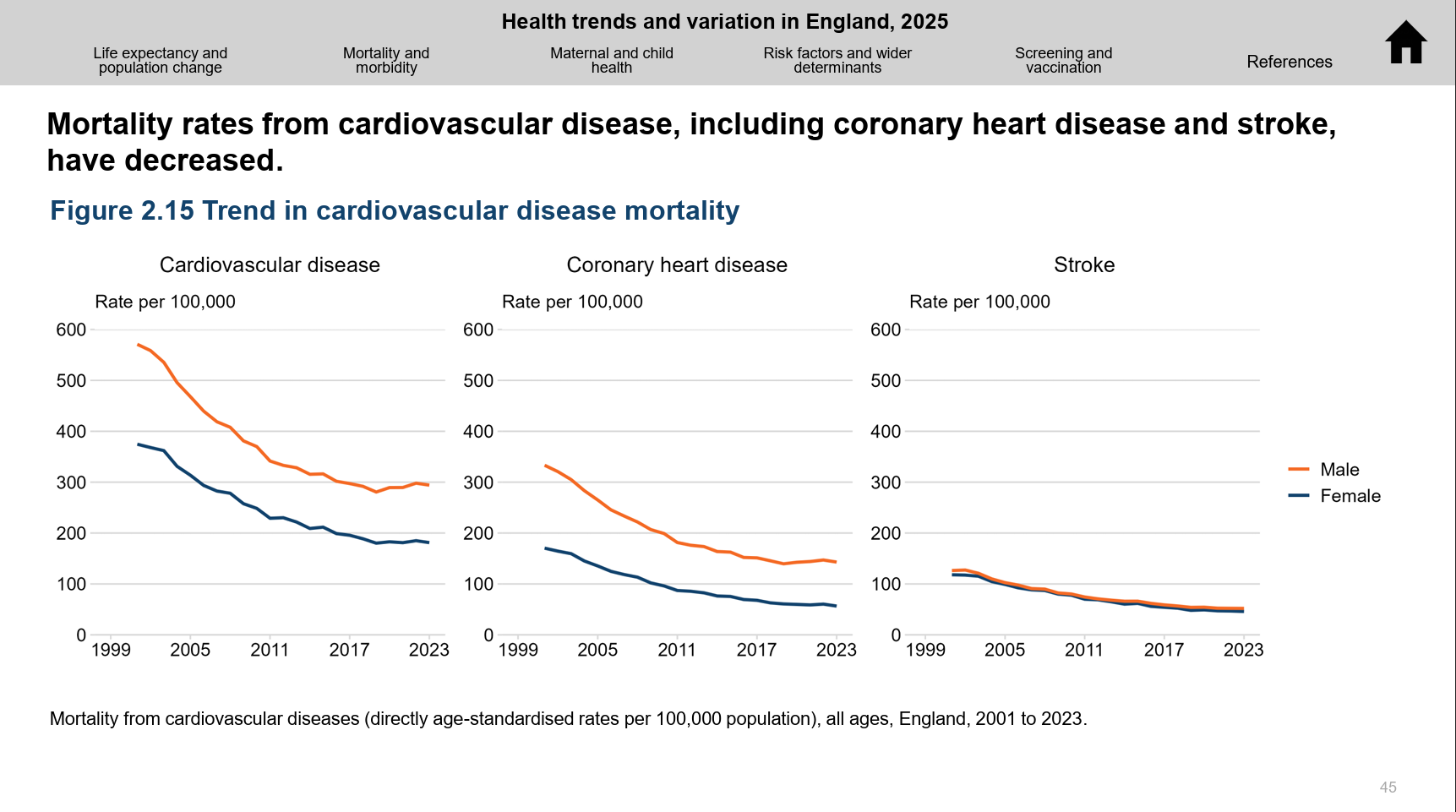 Health trends and variation in England, 2025

Life expectancy and population change

Mortality and morbidity

Maternal and child health

Risk factors and wider determinants

Screening and vaccination

References

Mortality rates from cardiovascular disease, including coronary heart disease and stroke, have decreased.

Figure 2.15 Trend in cardiovascular disease mortality

Cardiovascular disease

Rate per 100,000

600
500
400
300
200
100
0

1999 2005 2011 2017 2023

Coronary heart disease

Rate per 100,000

600
500
400
300
200
100
0

1999 2005 2011 2017 2023

Stroke

Rate per 100,000

600
500
400
300
200
100
0

1999 2005 2011 2017 2023

Male
Female

Mortality from cardiovascular diseases (directly age-standardised rates per 100,000 population), all ages, England, 2001 to 2023.

45